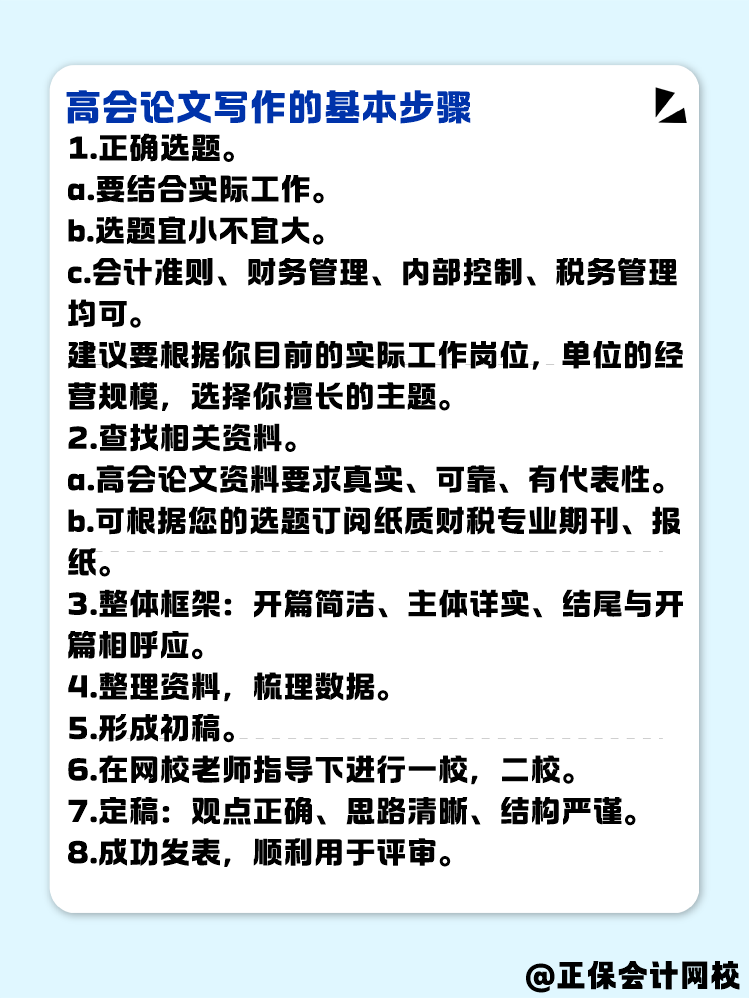 高会论文写作的基本步骤

1.正确选题。
a.要结合实际工作。
b.选题宜小不宜大。
c.会计准则、财务管理、内部控制、税务管理均可。
建议要根据你目前的实际工作岗位，单位的经营规模，选择你擅长的主题。
2.查找相关资料。
a.高会论文资料要求真实、可靠、有代表性。
b.可根据您的选题订阅纸质财税专业期刊、报纸。
3.整体框架：开篇简洁、主体详实、结尾与开篇相呼应。
4.整理资料，梳理数据。
5.形成初稿。
6.在网校老师指导下进行一校，二校。
7.定稿：观点正确、思路清晰、结构严谨。
8.成功发表，顺利用于评审。

@正保会计网校